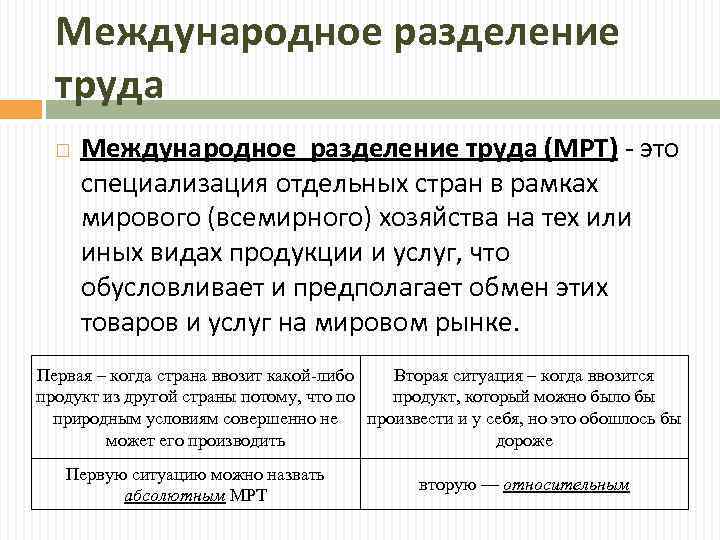 Международное разделение труда

Международное разделение труда (МРТ) - это специализация отдельных стран в рамках мирового (всемирного) хозяйства на тех или иных видах продукции и услуг, что обусловливает и предполагает обмен этих товаров и услуг на мировом рынке.

| Первая – когда страна ввозит какой-либо продукт из другой страны потому, что по природным условиям совершенно не может его производить | Вторая ситуация – когда ввозится продукт, который можно было бы произвести и у себя, но это обошлось бы дороже |
|---|---|
| Первую ситуацию можно назвать абсолютным МРТ | вторую — относительным |